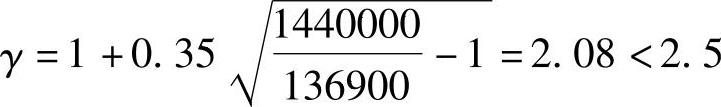 $\gamma = 1 + 0.35\sqrt{\frac{1440000}{136900} - 1} = 2.08 < 2.5$